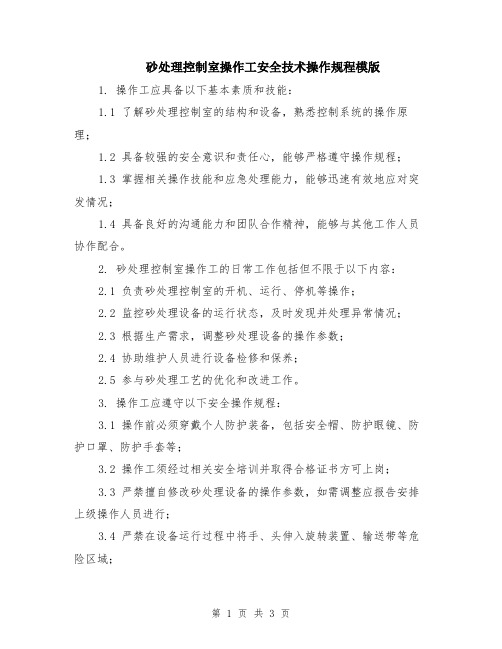 砂处理控制室操作工安全技术操作规程模版

1. 操作工应具备以下基本素质和技能：

1.1 了解砂处理控制室的结构和设备，熟悉控制系统的操作原理；

1.2 具备较强的安全意识和责任心，能够严格遵守操作规程；

1.3 掌握相关操作技能和应急处理能力，能够迅速有效地应对突发情况；

1.4 具备良好的沟通能力和团队合作精神，能够与其他工作人员协作配合。

2. 砂处理控制室操作工的日常工作包括但不限于以下内容：

2.1 负责砂处理控制室的开机、运行、停机等操作；

2.2 监控砂处理设备的运行状态，及时发现并处理异常情况；

2.3 根据生产需求，调整砂处理设备的操作参数；

2.4 协助维护人员进行设备检修和保养；

2.5 参与砂处理工艺的优化和改进工作。

3. 操作工应遵守以下安全操作规程：

3.1 操作前必须穿戴个人防护装备，包括安全帽、防护眼镜、防护口罩、防护手套等；

3.2 操作工须经过相关安全培训并取得合格证书方可上岗；

3.3 严禁擅自修改砂处理设备的操作参数，如需调整应报告安排上级操作人员进行；

3.4 严禁在设备运行过程中将手、头伸入旋转装置、输送带等危险区域；

第 1 页 共 3 页